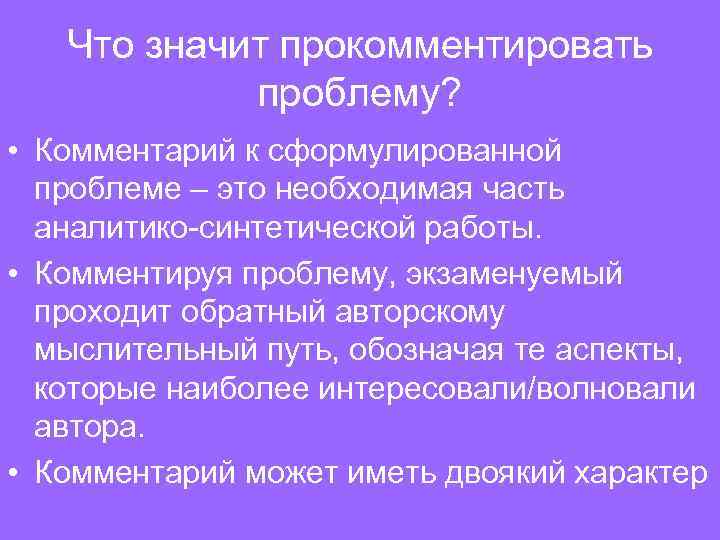 Что значит прокомментировать проблему?

• Комментарий к сформулированной проблеме – это необходимая часть аналитико-синтетической работы.
• Комментируя проблему, экзаменуемый проходит обратный авторскому мыслительный путь, обозначая те аспекты, которые наиболее интересовали/волновали автора.
• Комментарий может иметь двоякий характер